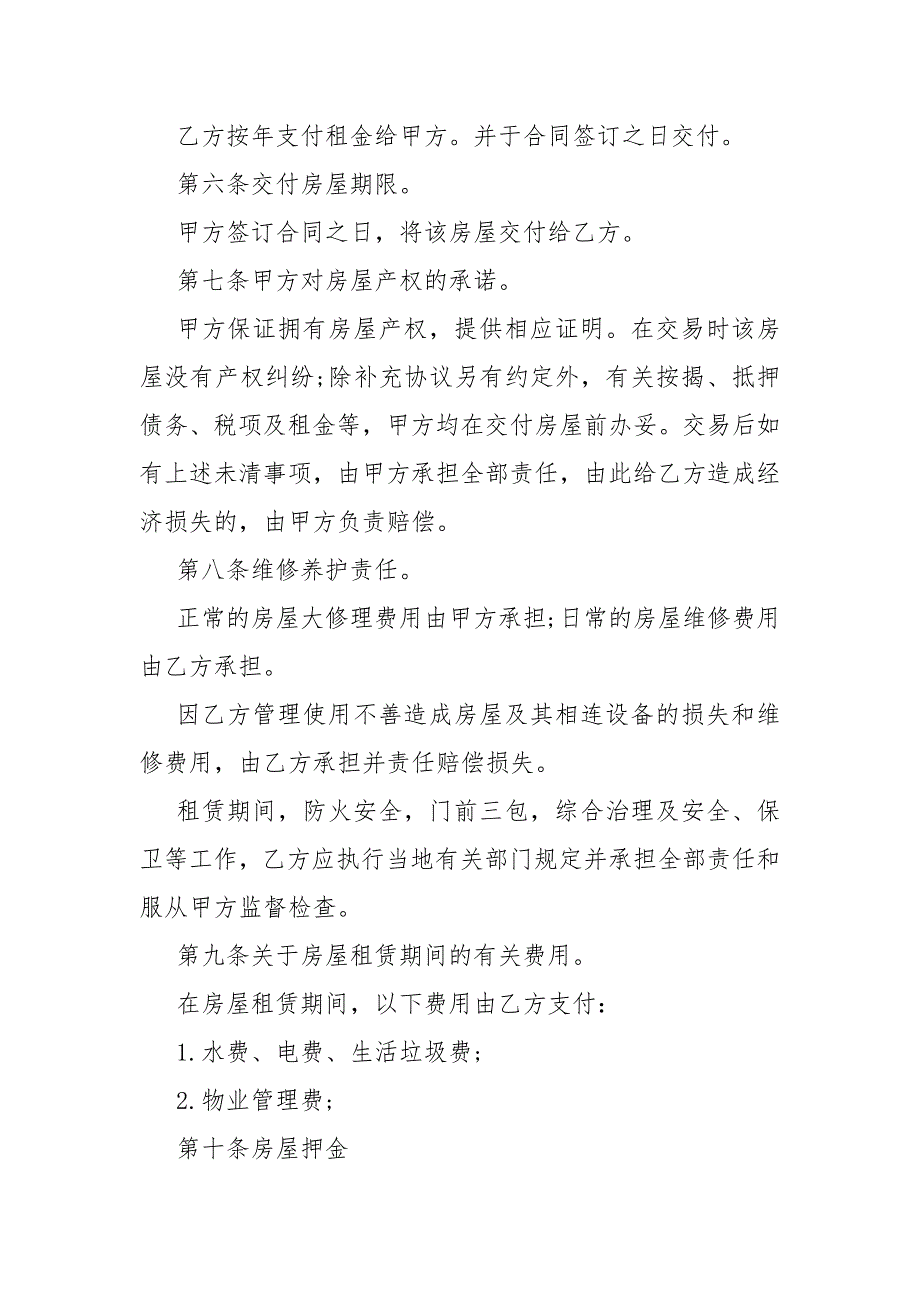 乙方按年支付租金给甲方。并于合同签订之日交付。

第六条交付房屋期限。

甲方签订合同之日，将该房屋交付给乙方。

第七条甲方对房屋产权的承诺。

甲方保证拥有房屋产权，提供相应证明。在交易时该房屋没有产权纠纷;除补充协议另有约定外，有关按揭、抵押债务、税项及租金等，甲方均在交付房屋前办妥。交易后如有上述未清事项，由甲方承担全部责任，由此给乙方造成经济损失的，由甲方负责赔偿。

第八条维修养护责任。

正常的房屋大修理费用由甲方承担;日常的房屋维修费用由乙方承担。

因乙方管理使用不善造成房屋及其相连设备的损失和维修费用，由乙方承担并责任赔偿损失。

租赁期间，防火安全，门前三包，综合治理及安全、保卫等工作，乙方应执行当地有关部门规定并承担全部责任和服从甲方监督检查。

第九条关于房屋租赁期间的有关费用。

在房屋租赁期间，以下费用由乙方支付：

1.水费、电费、生活垃圾费；

2.物业管理费；

第十条房屋押金